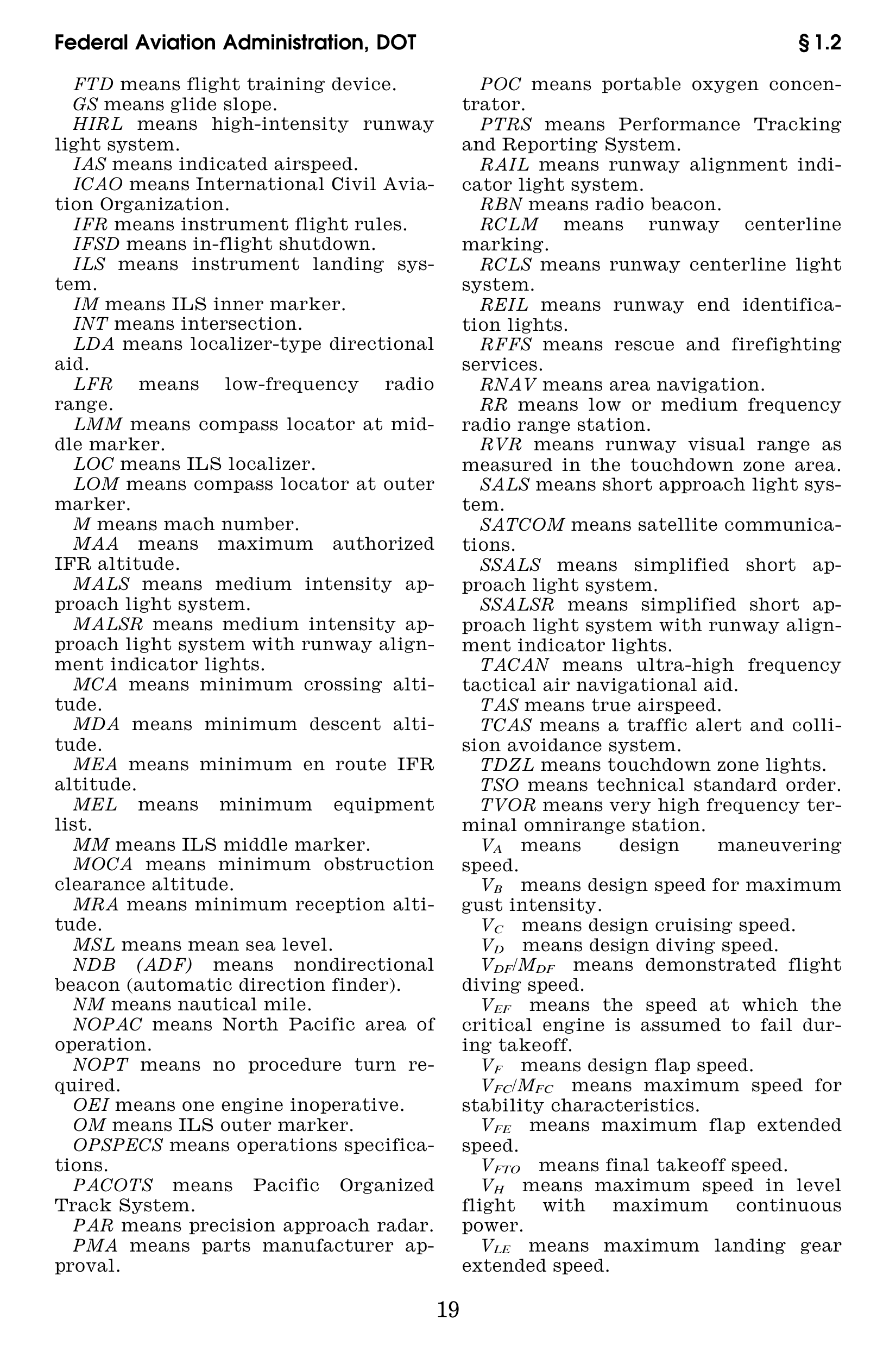 Federal Aviation Administration, DOT § 1.2

FTD means flight training device.
GS means glide slope.
HIRL means high-intensity runway light system.
IAS means indicated airspeed.
ICAO means International Civil Aviation Organization.
IFR means instrument flight rules.
IFSD means in-flight shutdown.
ILS means instrument landing system.
IM means ILS inner marker.
INT means intersection.
LDA means localizer-type directional aid.
LFR means low-frequency radio range.
LMM means compass locator at middle marker.
LOC means ILS localizer.
LOM means compass locator at outer marker.
M means mach number.
MAA means maximum authorized IFR altitude.
MALS means medium intensity approach light system.
MALSR means medium intensity approach light system with runway alignment indicator lights.
MCA means minimum crossing altitude.
MDA means minimum descent altitude.
MEA means minimum en route IFR altitude.
MEL means minimum equipment list.
MM means ILS middle marker.
MOCA means minimum obstruction clearance altitude.
MRA means minimum reception altitude.
MSL means mean sea level.
NDB (ADF) means nondirectional beacon (automatic direction finder).
NM means nautical mile.
NOPAC means North Pacific area of operation.
NOPT means no procedure turn required.
OEI means one engine inoperative.
OM means ILS outer marker.
OPSPECS means operations specifications.
PACOTS means Pacific Organized Track System.
PAR means precision approach radar.
PMA means parts manufacturer approval.
POC means portable oxygen concentrator.
PTRS means Performance Tracking and Reporting System.
RAIL means runway alignment indicator light system.
RBN means radio beacon.
RCLM means runway centerline marking.
RCLS means runway centerline light system.
REIL means runway end identification lights.
RFFS means rescue and firefighting services.
RNAV means area navigation.
RR means low or medium frequency radio range station.
RVR means runway visual range as measured in the touchdown zone area.
SALS means short approach light system.
SATCOM means satellite communications.
SSALS means simplified short approach light system.
SSALSR means simplified short approach light system with runway alignment indicator lights.
TACAN means ultra-high frequency tactical air navigational aid.
TAS means true airspeed.
TCAS means a traffic alert and collision avoidance system.
TDZL means touchdown zone lights.
TSO means technical standard order.
TVOR means very high frequency terminal omnirange station.
$V_A$ means design maneuvering speed.
$V_B$ means design speed for maximum gust intensity.
$V_C$ means design cruising speed.
$V_D$ means design diving speed.
$V_{DF}/M_{DF}$ means demonstrated flight diving speed.
$V_{EF}$ means the speed at which the critical engine is assumed to fail during takeoff.
$V_F$ means design flap speed.
$V_{FC}/M_{FC}$ means maximum speed for stability characteristics.
$V_{FE}$ means maximum flap extended speed.
$V_{FTO}$ means final takeoff speed.
$V_H$ means maximum speed in level flight with maximum continuous power.
$V_{LE}$ means maximum landing gear extended speed.

19